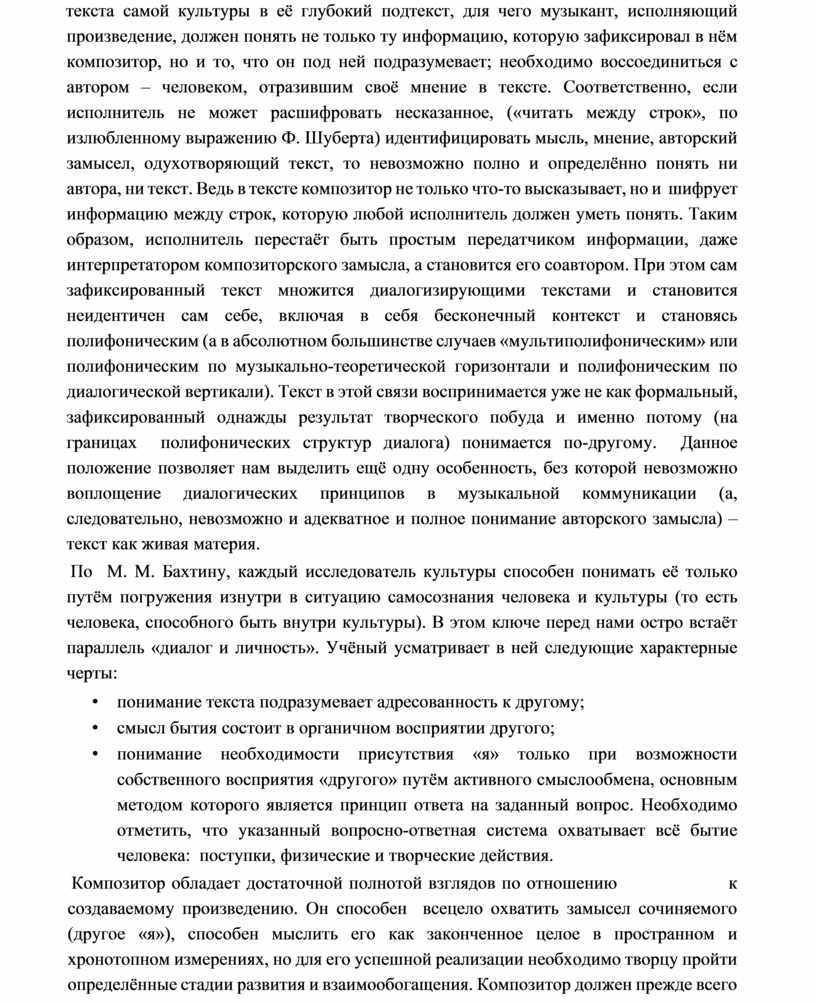 текста самой культуры в её глубокий подтекст, для чего музыкант, исполняющий произведение, должен понять не только ту информацию, которую зафиксировал в нём композитор, но и то, что он под ней подразумевает; необходимо воссоединиться с автором – человеком, отразившим своё мнение в тексте. Соответственно, если исполнитель не может расшифровать несказанное, («читать между строк», по излюбленному выражению Ф. Шуберта) идентифицировать мысль, мнение, авторский замысел, одухотворяющий текст, то невозможно полно и определённо понять ни автора, ни текст. Ведь в тексте композитор не только что-то высказывает, но и шифрует информацию между строк, которую любой исполнитель должен уметь понять. Таким образом, исполнитель перестаёт быть простым передатчиком информации, даже интерпретатором композиторского замысла, а становится его соавтором. При этом сам зафиксированный текст множится диалогизирующими текстами и становится неидентичен сам себе, включая в себя бесконечный контекст и становясь полифоническим (а в абсолютном большинстве случаев «мультиполифоническим» или полифоническим по музыкально-теоретической горизонтали и полифоническим по диалогической вертикали). Текст в этой связи воспринимается уже не как формальный, зафиксированный однажды результат творческого побуда и именно потому (на границах полифонических структур диалога) понимается по-другому. Данное положение позволяет нам выделить ещё одну особенность, без которой невозможно воплощение диалогических принципов в музыкальной коммуникации (а, следовательно, невозможно и адекватное и полное понимание авторского замысла) – текст как живая материя.

По М. М. Бахтину, каждый исследователь культуры способен понимать её только путём погружения изнутри в ситуацию самосознания человека и культуры (то есть человека, способного быть внутри культуры). В этом ключе перед нами остро встаёт параллель «диалог и личность». Учёный усматривает в ней следующие характерные черты:

• понимание текста подразумевает адресованность к другому;
• смысл бытия состоит в органичном восприятии другого;
• понимание необходимости присутствия «я» только при возможности собственного восприятия «другого» путём активного смыслообмена, основным методом которого является принцип ответа на заданный вопрос. Необходимо отметить, что указанный вопросно-ответная система охватывает всё бытие человека: поступки, физические и творческие действия.

Композитор обладает достаточной полнотой взглядов по отношению к создаваемому произведению. Он способен всецело охватить замысел сочиняемого (другое «я»), способен мыслить его как законченное целое в пространном и хронотопном измерениях, но для его успешной реализации необходимо творцу пройти определённые стадии развития и взаимообогащения. Композитор должен прежде всего